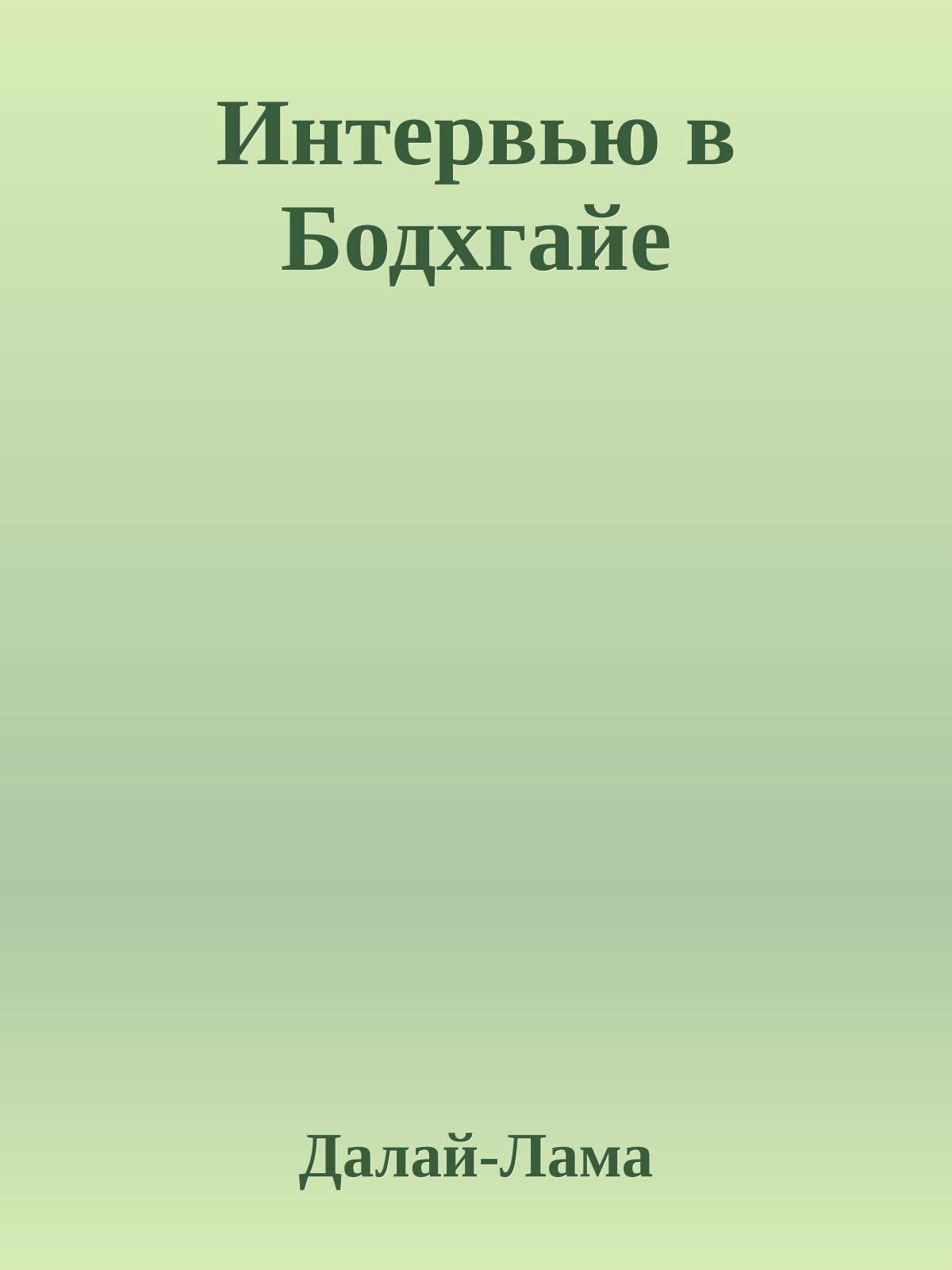 Интервью в Бодхгайе

Далай-Лама